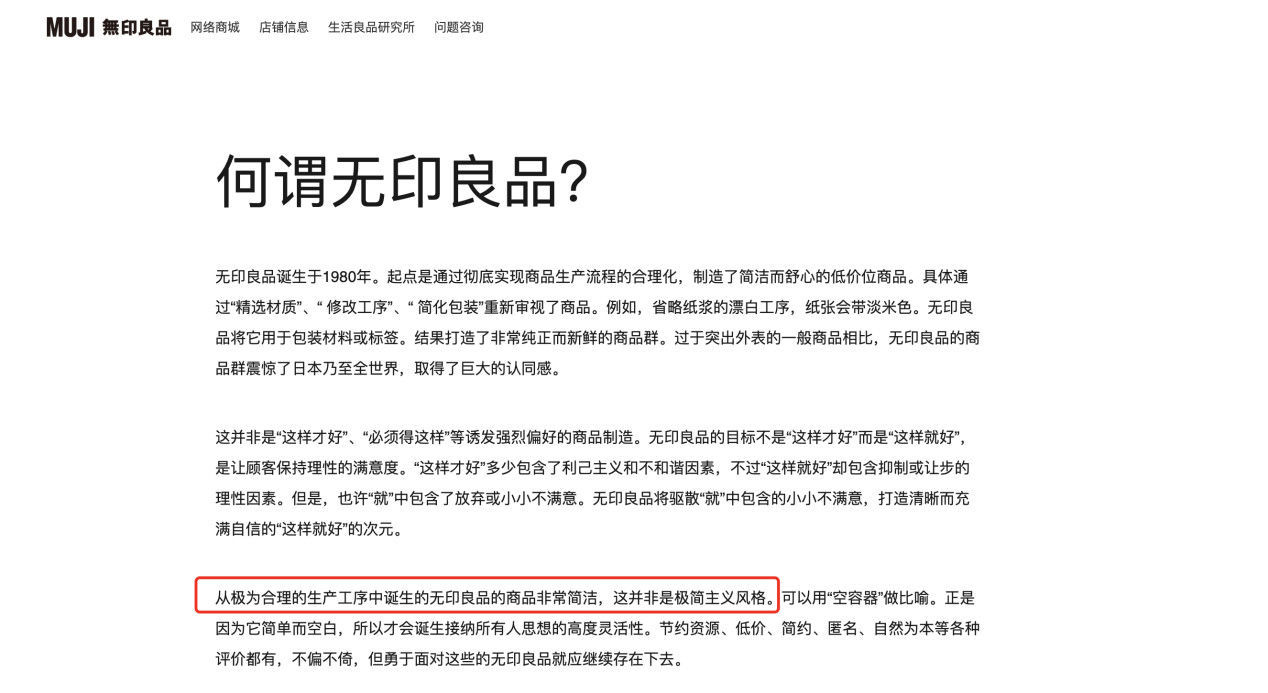 MUJI 無印良品 网络商城 店铺信息 生活良品研究所 问题咨询

何谓无印良品?

无印良品诞生于1980年。起点是通过彻底实现商品生产流程的合理化，制造了简洁而舒心的低价位商品。具体通过“精选材质”、“ 修改工序”、“ 简化包装”重新审视了商品。例如，省略纸浆的漂白工序，纸张会带淡米色。无印良品将它用于包装材料或标签。结果打造了非常纯正而新鲜的商品群。过于突出外表的一般商品相比，无印良品的商品群震惊了日本乃至全世界，取得了巨大的认同感。

这并非是“这样才好”、“必须得这样”等诱发强烈偏好的商品制造。无印良品的目标不是“这样才好”而是“这样就好”，是让顾客保持理性的满意度。“这样才好”多少包含了利己主义和不和谐因素，不过“这样就好”却包含抑制或让步的理性因素。但是，也许“就”中包含了放弃或小小不满意。无印良品将驱散“就”中包含的小小不满意，打造清晰而充满自信的“这样就好”的次元。

从极为合理的生产工序中诞生的无印良品的商品非常简洁，这并非是极简主义风格。可以用“空容器”做比喻。正是因为它简单而空白，所以才会诞生接纳所有人思想的高度灵活性。节约资源、低价、简约、匿名、自然为本等各种评价都有，不偏不倚，但勇于面对这些的无印良品就应继续存在下去。